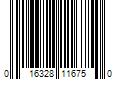 0 16328 11675 0